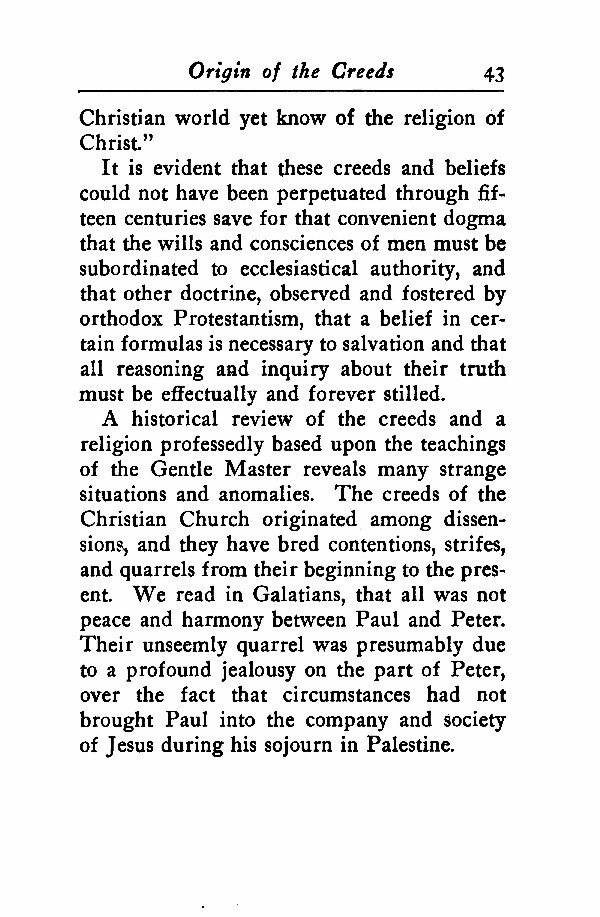 Origin of the Creeds 43

Christian world yet know of the religion of Christ."

It is evident that these creeds and beliefs could not have been perpetuated through fifteen centuries save for that convenient dogma that the wills and consciences of men must be subordinated to ecclesiastical authority, and that other doctrine, observed and fostered by orthodox Protestantism, that a belief in certain formulas is necessary to salvation and that all reasoning and inquiry about their truth must be effectually and forever stilled.

A historical review of the creeds and a religion professedly based upon the teachings of the Gentle Master reveals many strange situations and anomalies. The creeds of the Christian Church originated among dissensions, and they have bred contentions, strifes, and quarrels from their beginning to the present. We read in Galatians, that all was not peace and harmony between Paul and Peter. Their unseemly quarrel was presumably due to a profound jealousy on the part of Peter, over the fact that circumstances had not brought Paul into the company and society of Jesus during his sojourn in Palestine.